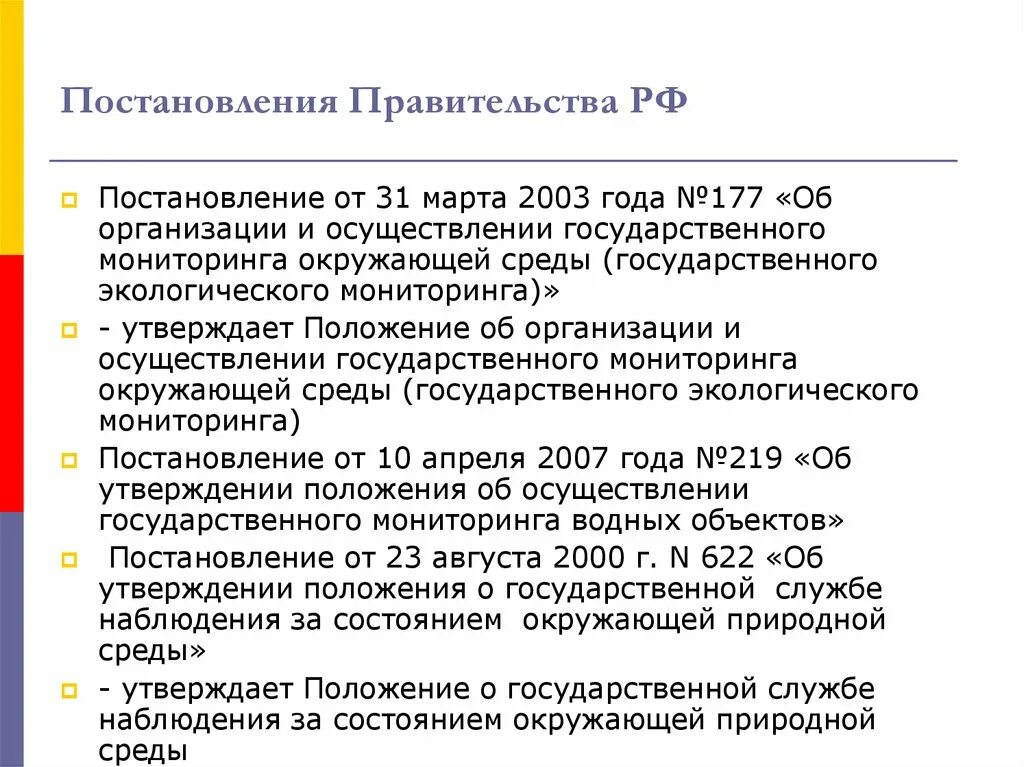 Постановления Правительства РФ

Постановление от 31 марта 2003 года №177 «Об организации и осуществлении государственного мониторинга окружающей среды (государственного экологического мониторинга)»

- утверждает Положение об организации и осуществлении государственного мониторинга окружающей среды (государственного экологического мониторинга)

Постановление от 10 апреля 2007 года №219 «Об утверждении положения об осуществлении государственного мониторинга водных объектов»

Постановление от 23 августа 2000 г. N 622 «Об утверждении положения о государственной службе наблюдения за состоянием окружающей природной среды»

- утверждает Положение о государственной службе наблюдения за состоянием окружающей природной среды